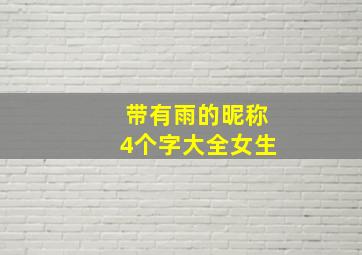 带有雨的昵称
4个字大全女生